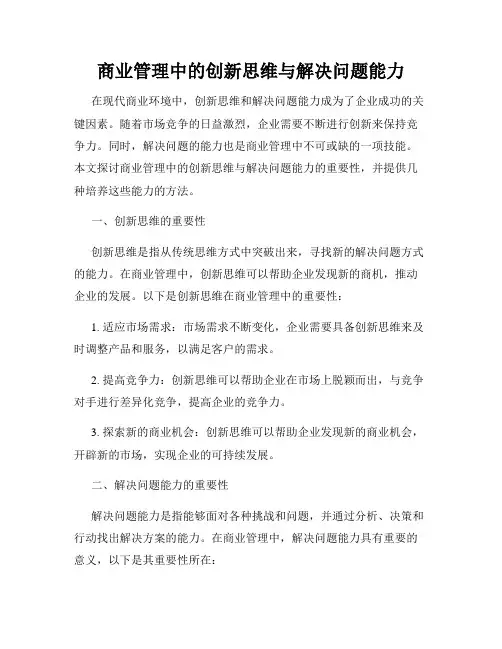 商业管理中的创新思维与解决问题能力

在现代商业环境中，创新思维和解决问题能力成为了企业成功的关键因素。随着市场竞争的日益激烈，企业需要不断进行创新来保持竞争力。同时，解决问题的能力也是商业管理中不可或缺的一项技能。本文探讨商业管理中的创新思维与解决问题能力的重要性，并提供几种培养这些能力的方法。

一、创新思维的重要性

创新思维是指从传统思维方式中突破出来，寻找新的解决问题方式的能力。在商业管理中，创新思维可以帮助企业发现新的商机，推动企业的发展。以下是创新思维在商业管理中的重要性：

1. 适应市场需求：市场需求不断变化，企业需要具备创新思维来及时调整产品和服务，以满足客户的需求。

2. 提高竞争力：创新思维可以帮助企业在市场上脱颖而出，与竞争对手进行差异化竞争，提高企业的竞争力。

3. 探索新的商业机会：创新思维可以帮助企业发现新的商业机会，开辟新的市场，实现企业的可持续发展。

二、解决问题能力的重要性

解决问题能力是指能够面对各种挑战和问题，并通过分析、决策和行动找出解决方案的能力。在商业管理中，解决问题能力具有重要的意义，以下是其重要性所在：